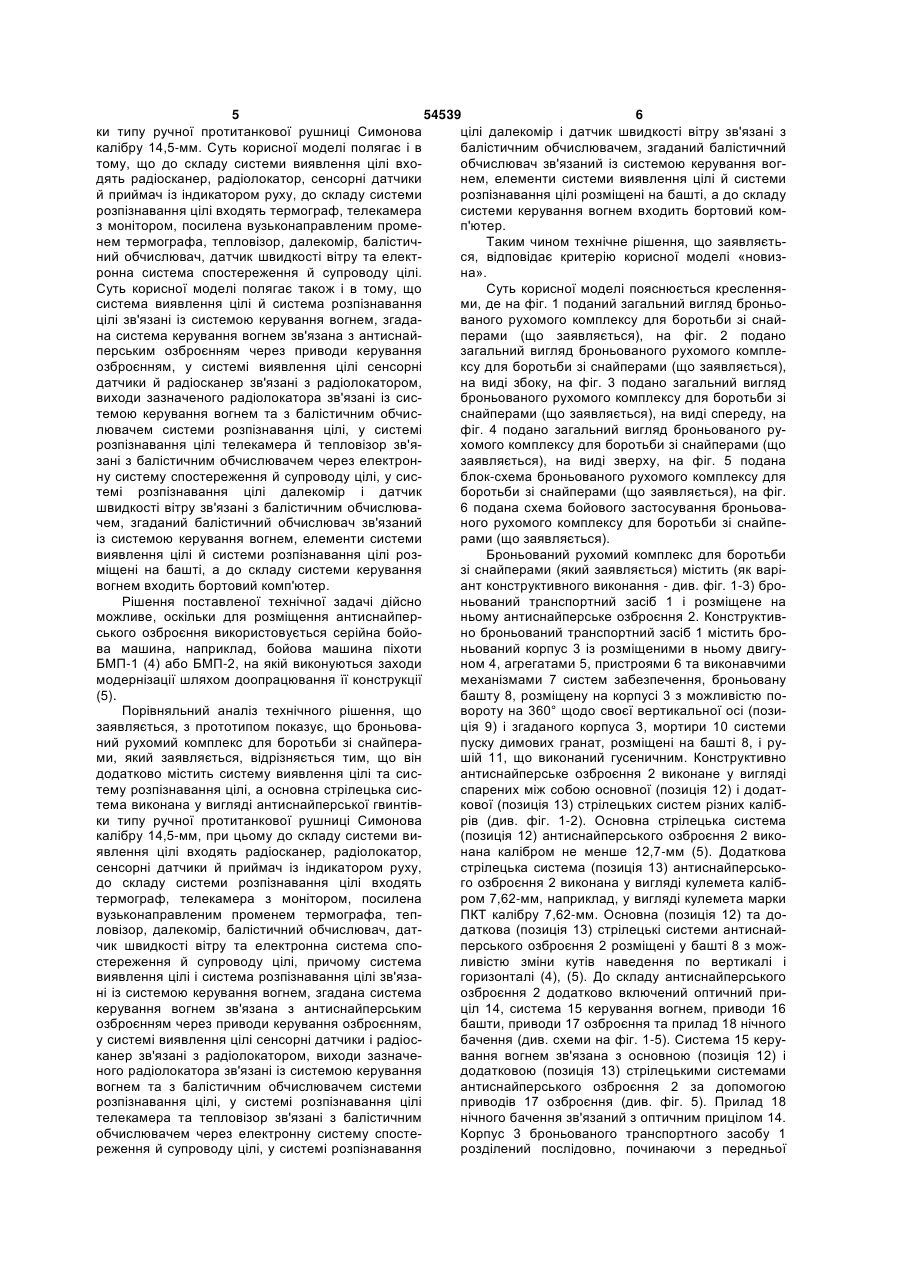 5 54539 6

ки типу ручної протитанкової рушниці Симонова калібру 14,5-мм. Суть корисної моделі полягає і в тому, що до складу системи виявлення цілі входять радіосканер, радіолокатор, сенсорні датчики й приймач із індикатором руху, до складу системи розпізнавання цілі входять термограф, телекамера з монітором, посилена вузьконаправленим променем термографа, тепловізор, далекомір, балістичний обчислювач, датчик швидкості вітру та електронна система спостереження й супроводу цілі. Суть корисної моделі полягає також і в тому, що система виявлення цілі й система розпізнавання цілі зв'язані із системою керування вогнем, згадана система керування вогнем зв'язана з антиснайперським озброєнням через приводи керування озброєнням, у системі виявлення цілі сенсорні датчики й радіосканер зв'язані з радіолокатором, виходи зазначеного радіолокатора зв'язані із системою керування вогнем та з балістичним обчислювачем системи розпізнавання цілі, у системі розпізнавання цілі телекамера й тепловізор зв'язані з балістичним обчислювачем через електронну систему спостереження й супроводу цілі, у системі розпізнавання цілі далекомір і датчик швидкості вітру зв'язані з балістичним обчислювачем, згаданий балістичний обчислювач зв'язаний із системою керування вогнем, елементи системи виявлення цілі й системи розпізнавання цілі розміщені на башті, а до складу системи керування вогнем входить бортовий комп'ютер.

Рішення поставленої технічної задачі дійсно можливе, оскільки для розміщення антиснайперського озброєння використовується серійна бойова машина, наприклад, бойова машина піхоти БМП-1 (4) або БМП-2, на якій виконуються заходи модернізації шляхом доопрацювання її конструкції (5).

Порівняльний аналіз технічного рішення, що заявляється, з прототипом показує, що броньований рухомий комплекс для боротьби зі снайперами, який заявляється, відрізняється тим, що він додатково містить систему виявлення цілі та систему розпізнавання цілі, а основна стрілецька система виконана у вигляді антиснайперської гвинтівки типу ручної протитанкової рушниці Симонова калібру 14,5-мм, при цьому до складу системи виявлення цілі входять радіосканер, радіолокатор, сенсорні датчики й приймач із індикатором руху, до складу системи розпізнавання цілі входять термограф, телекамера з монітором, посилена вузьконаправленим променем термографа, тепловізор, далекомір, балістичний обчислювач, датчик швидкості вітру та електронна система спостереження й супроводу цілі, причому система виявлення цілі і система розпізнавання цілі зв'язані із системою керування вогнем, згадана система керування вогнем зв'язана з антиснайперським озброєнням через приводи керування озброєнням, у системі виявлення цілі сенсорні датчики і радіосканер зв'язані з радіолокатором, виходи зазначеного радіолокатора зв'язані із системою керування вогнем та з балістичним обчислювачем системи розпізнавання цілі, у системі розпізнавання цілі телекамера та тепловізор зв'язані з балістичним обчислювачем через електронну систему спостереження й супроводу цілі, у системі розпізнавання цілі далекомір і датчик швидкості вітру зв'язані з балістичним обчислювачем, згаданий балістичний обчислювач зв'язаний із системою керування вогнем, елементи системи виявлення цілі й системи розпізнавання цілі розміщені на башті, а до складу системи керування вогнем входить бортовий комп'ютер.

Таким чином технічне рішення, що заявляється, відповідає критерію корисної моделі «новизна».

Суть корисної моделі пояснюється кресленнями, де на фіг. 1 поданий загальний вигляд броньованого рухомого комплексу для боротьби зі снайперами (що заявляється), на фіг. 2 подано загальний вигляд броньованого рухомого комплексу для боротьби зі снайперами (що заявляється), на виді збоку, на фіг. 3 подано загальний вигляд броньованого рухомого комплексу для боротьби зі снайперами (що заявляється), на виді спереду, на фіг. 4 подано загальний вигляд броньованого рухомого комплексу для боротьби зі снайперами (що заявляється), на виді зверху, на фіг. 5 подана блок-схема броньованого рухомого комплексу для боротьби зі снайперами (що заявляється), на фіг. 6 подана схема бойового застосування броньованого рухомого комплексу для боротьби зі снайперами (що заявляється).

Броньований рухомий комплекс для боротьби зі снайперами (який заявляється) містить (як варіант конструктивного виконання - див. фіг. 1-3) броньований транспортний засіб 1 і розміщене на ньому антиснайперське озброєння 2. Конструктивно броньований транспортний засіб 1 містить броньований корпус 3 із розміщеними в ньому двигуном 4, агрегатами 5, пристроями 6 та виконавчими механізмами 7 систем забезпечення, броньовану башту 8, розміщену на корпусі 3 з можливістю повороту на 360° щодо своєї вертикальної осі (позиція 9) і згаданого корпуса 3, мортири 10 системи пуску димових гранат, розміщені на башті 8, і рушій 11, що виконаний гусеничним. Конструктивно антиснайперське озброєння 2 виконане у вигляді спарених між собою основної (позиція 12) і додаткової (позиція 13) стрілецьких систем різних калібрів (див. фіг. 1-2). Основна стрілецька система (позиція 12) антиснайперського озброєння 2 виконана калібром не менше 12,7-мм (5). Додаткова стрілецька система (позиція 13) антиснайперського озброєння 2 виконана у вигляді кулемета калібром 7,62-мм, наприклад, у вигляді кулемета марки ПКТ калібру 7,62-мм. Основна (позиція 12) та додаткова (позиція 13) стрілецькі системи антиснайперського озброєння 2 розміщені у башті 8 з можливістю зміни кутів наведення по вертикалі і горизонталі (4), (5). До складу антиснайперського озброєння 2 додатково включений оптичний приціл 14, система 15 керування вогнем, приводи 16 башти, приводи 17 озброєння та прилад 18 нічного бачення (див. схеми на фіг. 1-5). Система 15 керування вогнем зв'язана з основною (позиція 12) і додатковою (позиція 13) стрілецькими системами антиснайперського озброєння 2 за допомогою приводів 17 озброєння (див. фіг. 5). Прилад 18 нічного бачення зв'язаний з оптичним прицілом 14. Корпус 3 броньованого транспортного засобу 1 розділений послідовно, починаючи з передньої